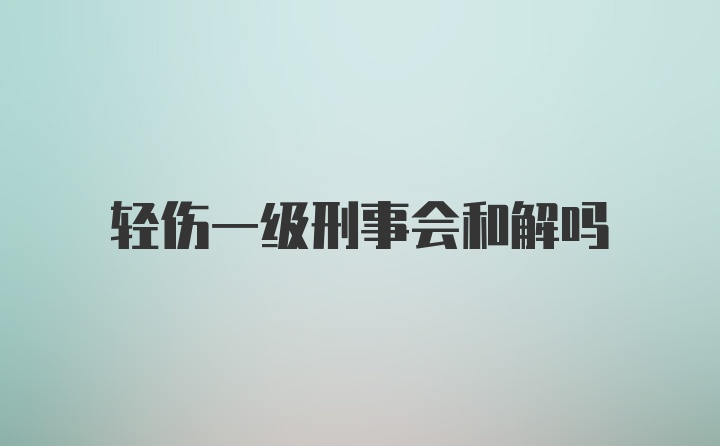 轻伤一级刑事会和解吗